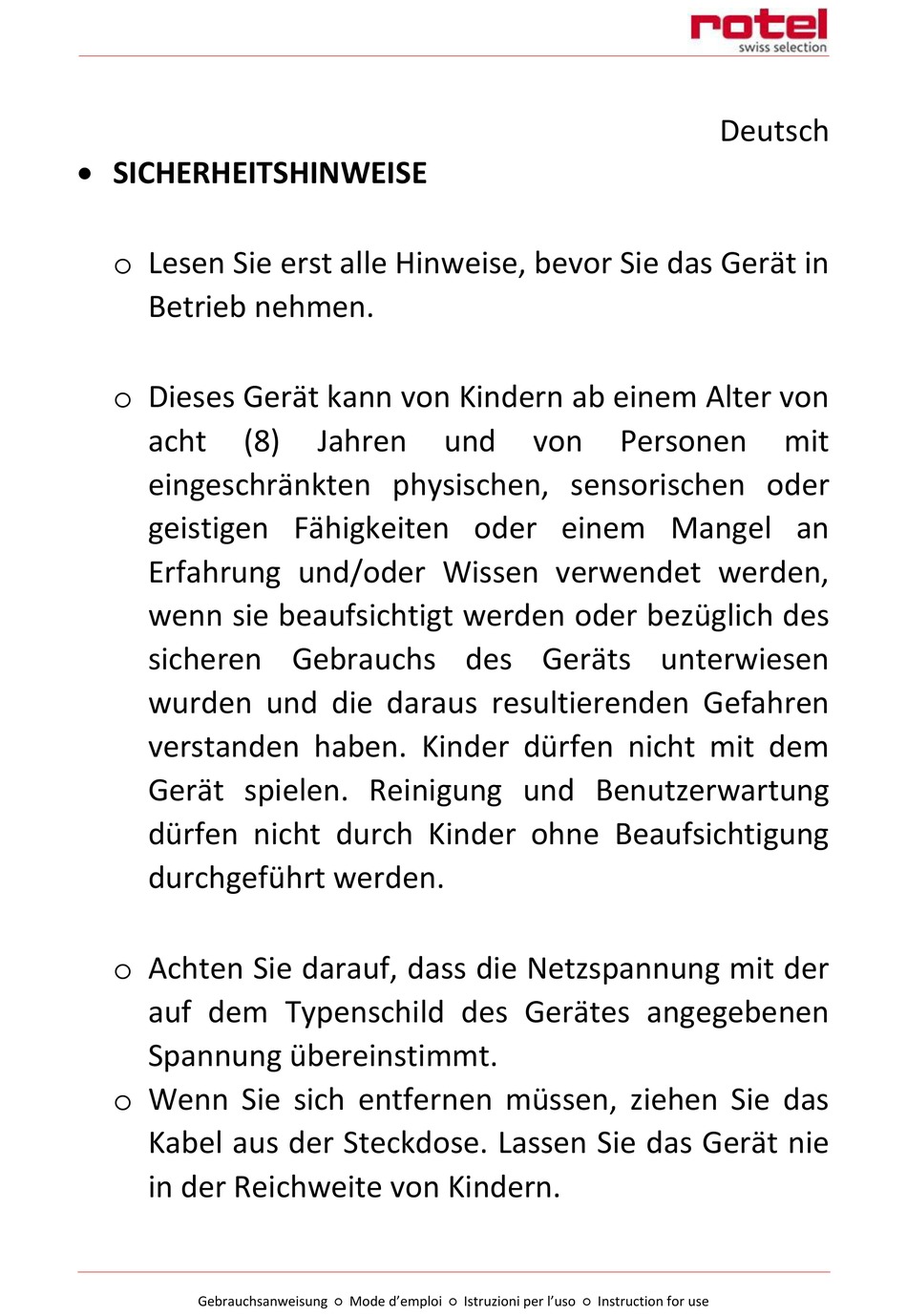 rotel
swiss selection

Deutsch

• SICHERHEITSHINWEISE

o Lesen Sie erst alle Hinweise, bevor Sie das Gerät in Betrieb nehmen.

o Dieses Gerät kann von Kindern ab einem Alter von acht (8) Jahren und von Personen mit eingeschränkten physischen, sensorischen oder geistigen Fähigkeiten oder einem Mangel an Erfahrung und/oder Wissen verwendet werden, wenn sie beaufsichtigt werden oder bezüglich des sicheren Gebrauchs des Geräts unterwiesen wurden und die daraus resultierenden Gefahren verstanden haben. Kinder dürfen nicht mit dem Gerät spielen. Reinigung und Benutzerwartung dürfen nicht durch Kinder ohne Beaufsichtigung durchgeführt werden.

o Achten Sie darauf, dass die Netzspannung mit der auf dem Typenschild des Gerätes angegebenen Spannung übereinstimmt.

o Wenn Sie sich entfernen müssen, ziehen Sie das Kabel aus der Steckdose. Lassen Sie das Gerät nie in der Reichweite von Kindern.

Gebrauchsanweisung ○ Mode d'emploi ○ Istruzioni per l'uso ○ Instruction for use